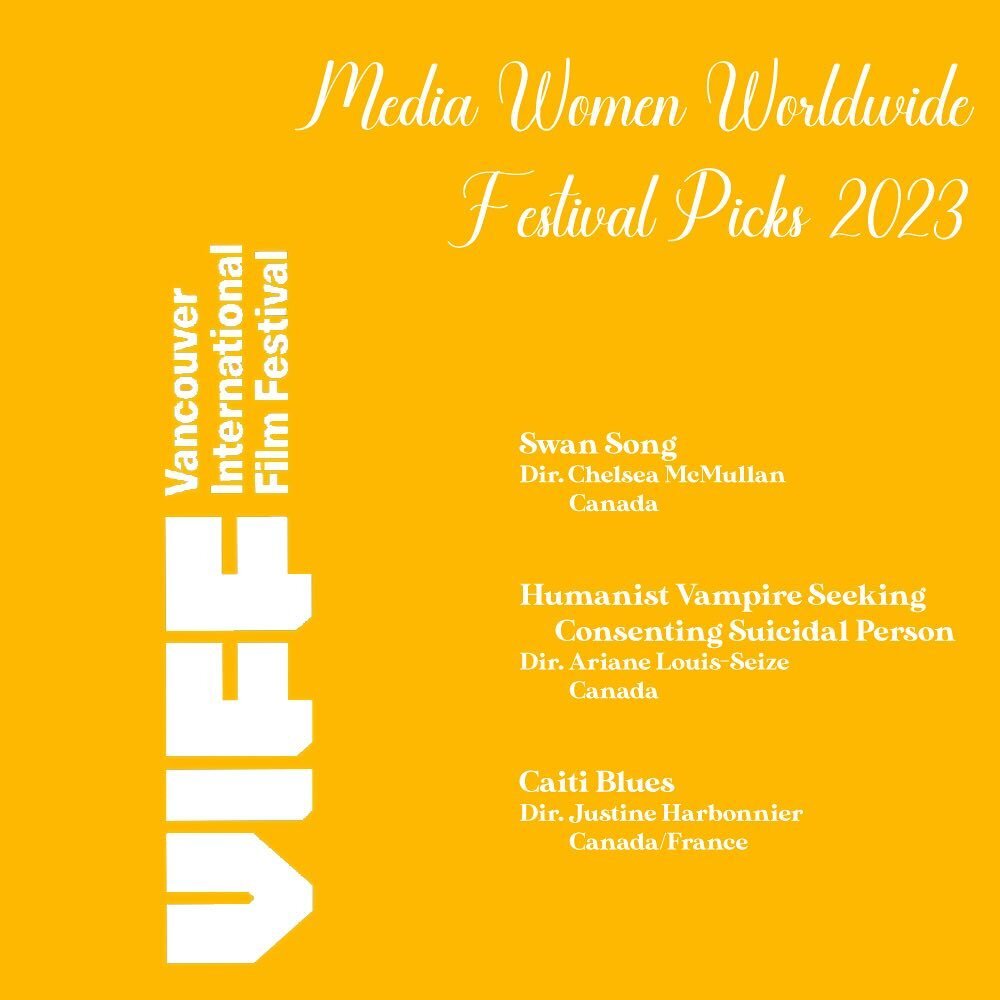 Media Women Worldwide Festival Picks 2023

VIFF
Vancouver International Film Festival

Swan Song
Dir. Chelsea McMullan
Canada

Humanist Vampire Seeking Consenting Suicidal Person
Dir. Ariane Louis-Seize
Canada

Caiti Blues
Dir. Justine Harbonnier
Canada/France